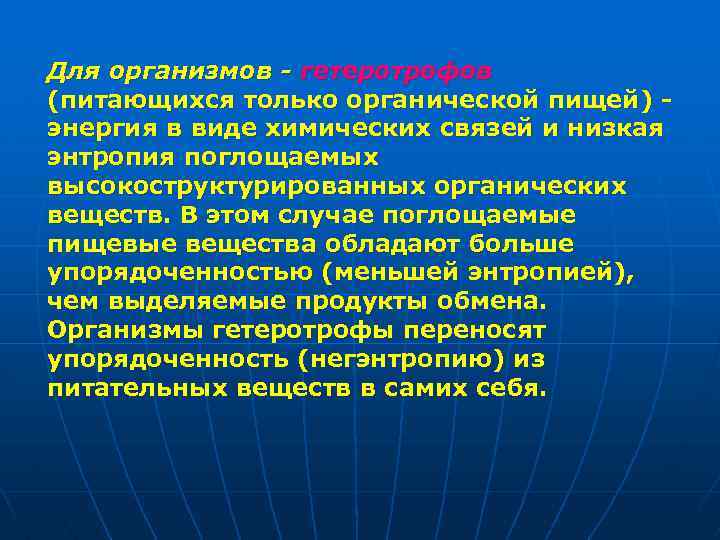 Для организмов - гетеротрофов (питающихся только органической пищей) - энергия в виде химических связей и низкая энтропия поглощаемых высокоструктурированных органических веществ. В этом случае поглощаемые пищевые вещества обладают больше упорядоченностью (меньшей энтропией), чем выделяемые продукты обмена. Организмы гетеротрофы переносят упорядоченность (негэнтропию) из питательных веществ в самих себя.